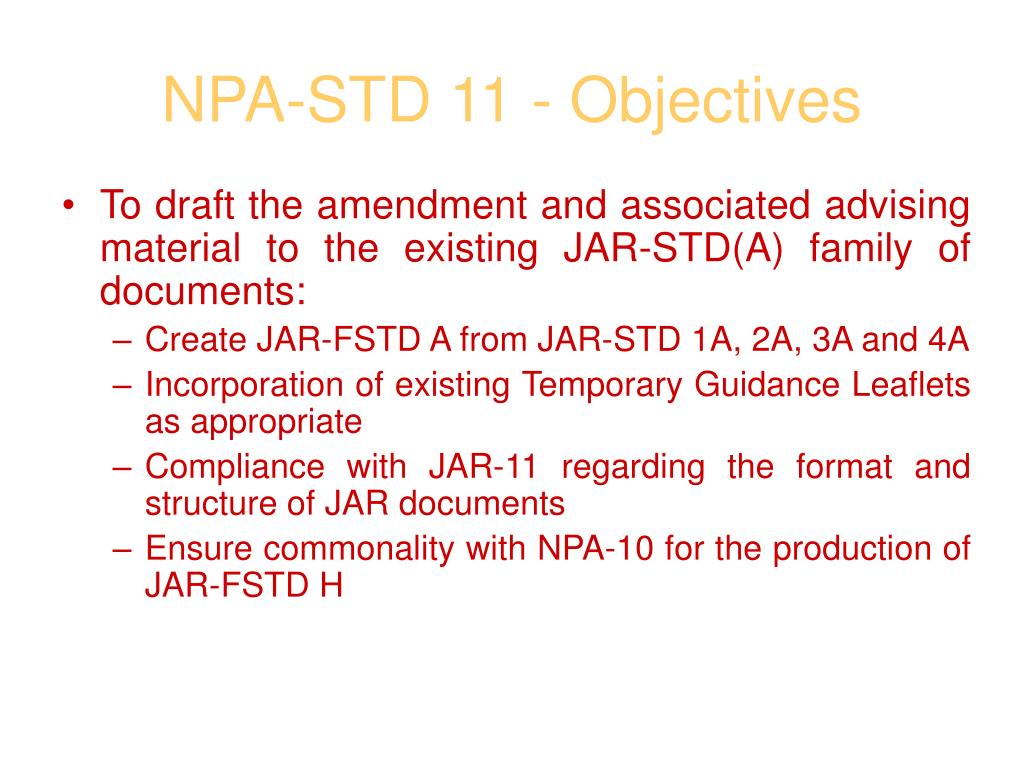 NPA-STD 11 - Objectives

• To draft the amendment and associated advising material to the existing JAR-STD(A) family of documents:
– Create JAR-FSTD A from JAR-STD 1A, 2A, 3A and 4A
– Incorporation of existing Temporary Guidance Leaflets as appropriate
– Compliance with JAR-11 regarding the format and structure of JAR documents
– Ensure commonality with NPA-10 for the production of JAR-FSTD H